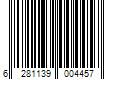 6 281139 004457